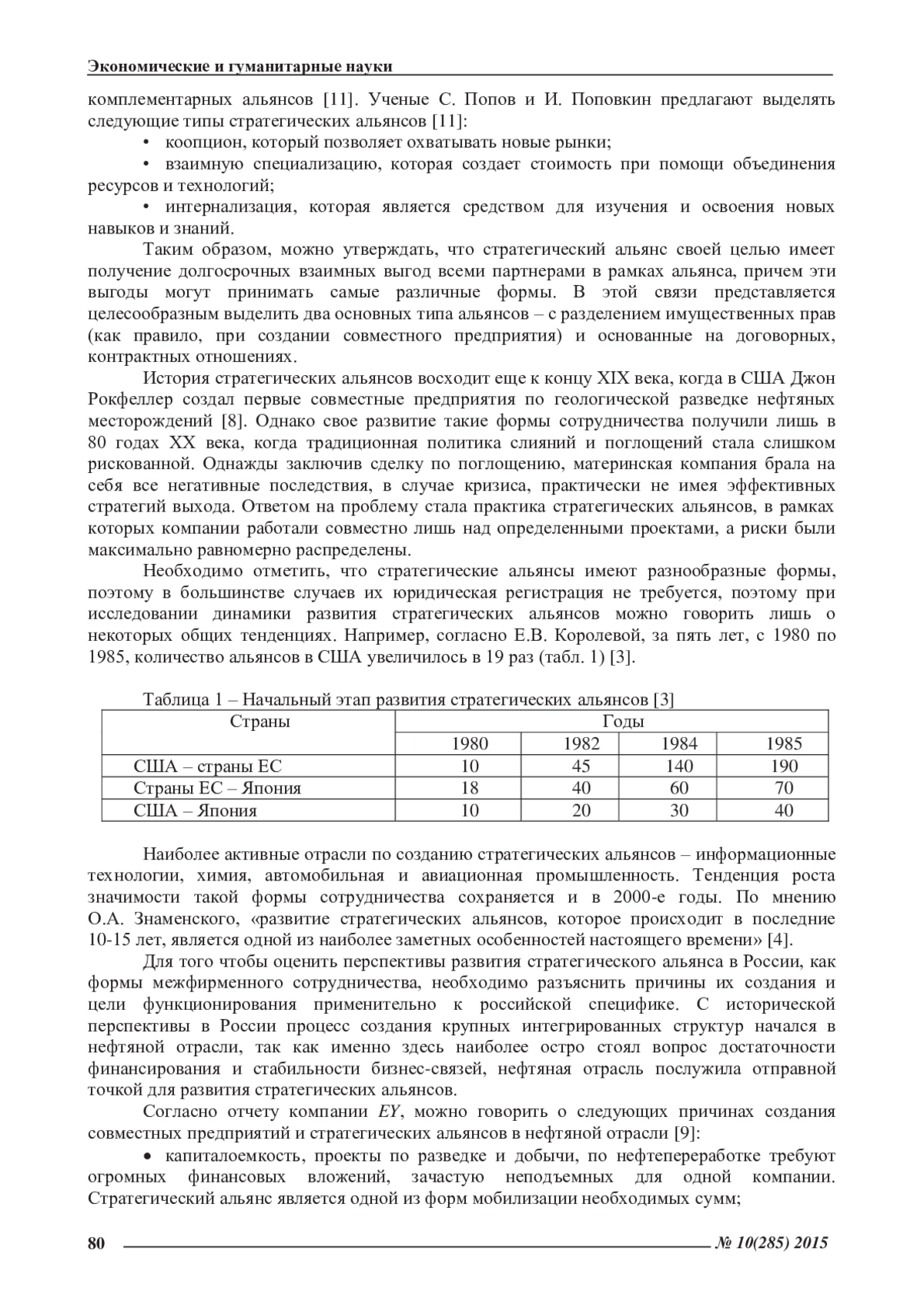 Экономические и гуманитарные науки

комплементарных альянсов [11]. Ученые С. Попов и И. Поповкин предлагают выделять следующие типы стратегических альянсов [11]:

• коопцион, который позволяет охватывать новые рынки;

• взаимную специализацию, которая создает стоимость при помощи объединения ресурсов и технологий;

• интернализация, которая является средством для изучения и освоения новых навыков и знаний.

Таким образом, можно утверждать, что стратегический альянс своей целью имеет получение долгосрочных взаимных выгод всеми партнерами в рамках альянса, причем эти выгоды могут принимать самые различные формы. В этой связи представляется целесообразным выделить два основных типа альянсов – с разделением имущественных прав (как правило, при создании совместного предприятия) и основанные на договорных, контрактных отношениях.

История стратегических альянсов восходит еще к концу XIX века, когда в США Джон Рокфеллер создал первые совместные предприятия по геологической разведке нефтяных месторождений [8]. Однако свое развитие такие формы сотрудничества получили лишь в 80 годах XX века, когда традиционная политика слияний и поглощений стала слишком рискованной. Однажды заключив сделку по поглощению, материнская компания брала на себя все негативные последствия, в случае кризиса, практически не имея эффективных стратегий выхода. Ответом на проблему стала практика стратегических альянсов, в рамках которых компании работали совместно лишь над определенными проектами, а риски были максимально равномерно распределены.

Необходимо отметить, что стратегические альянсы имеют разнообразные формы, поэтому в большинстве случаев их юридическая регистрация не требуется, поэтому при исследовании динамики развития стратегических альянсов можно говорить лишь о некоторых общих тенденциях. Например, согласно Е.В. Королевой, за пять лет, с 1980 по 1985, количество альянсов в США увеличилось в 19 раз (табл. 1) [3].

Таблица 1 – Начальный этап развития стратегических альянсов [3]

| Страны | Годы | | | |
|---|---|---|---|---|
| | 1980 | 1982 | 1984 | 1985 |
| США – страны ЕС | 10 | 45 | 140 | 190 |
| Страны ЕС – Япония | 18 | 40 | 60 | 70 |
| США – Япония | 10 | 20 | 30 | 40 |

Наиболее активные отрасли по созданию стратегических альянсов – информационные технологии, химия, автомобильная и авиационная промышленность. Тенденция роста значимости такой формы сотрудничества сохраняется и в 2000-е годы. По мнению О.А. Знаменского, «развитие стратегических альянсов, которое происходит в последние 10-15 лет, является одной из наиболее заметных особенностей настоящего времени» [4].

Для того чтобы оценить перспективы развития стратегического альянса в России, как формы межфирменного сотрудничества, необходимо разъяснить причины их создания и цели функционирования применительно к российской специфике. С исторической перспективы в России процесс создания крупных интегрированных структур начался в нефтяной отрасли, так как именно здесь наиболее остро стоял вопрос достаточности финансирования и стабильности бизнес-связей, нефтяная отрасль послужила отправной точкой для развития стратегических альянсов.

Согласно отчету компании EY, можно говорить о следующих причинах создания совместных предприятий и стратегических альянсов в нефтяной отрасли [9]:

• капиталоемкость, проекты по разведке и добычи, по нефтепереработке требуют огромных финансовых вложений, зачастую неподъемных для одной компании. Стратегический альянс является одной из форм мобилизации необходимых сумм;

80 № 10(285) 2015